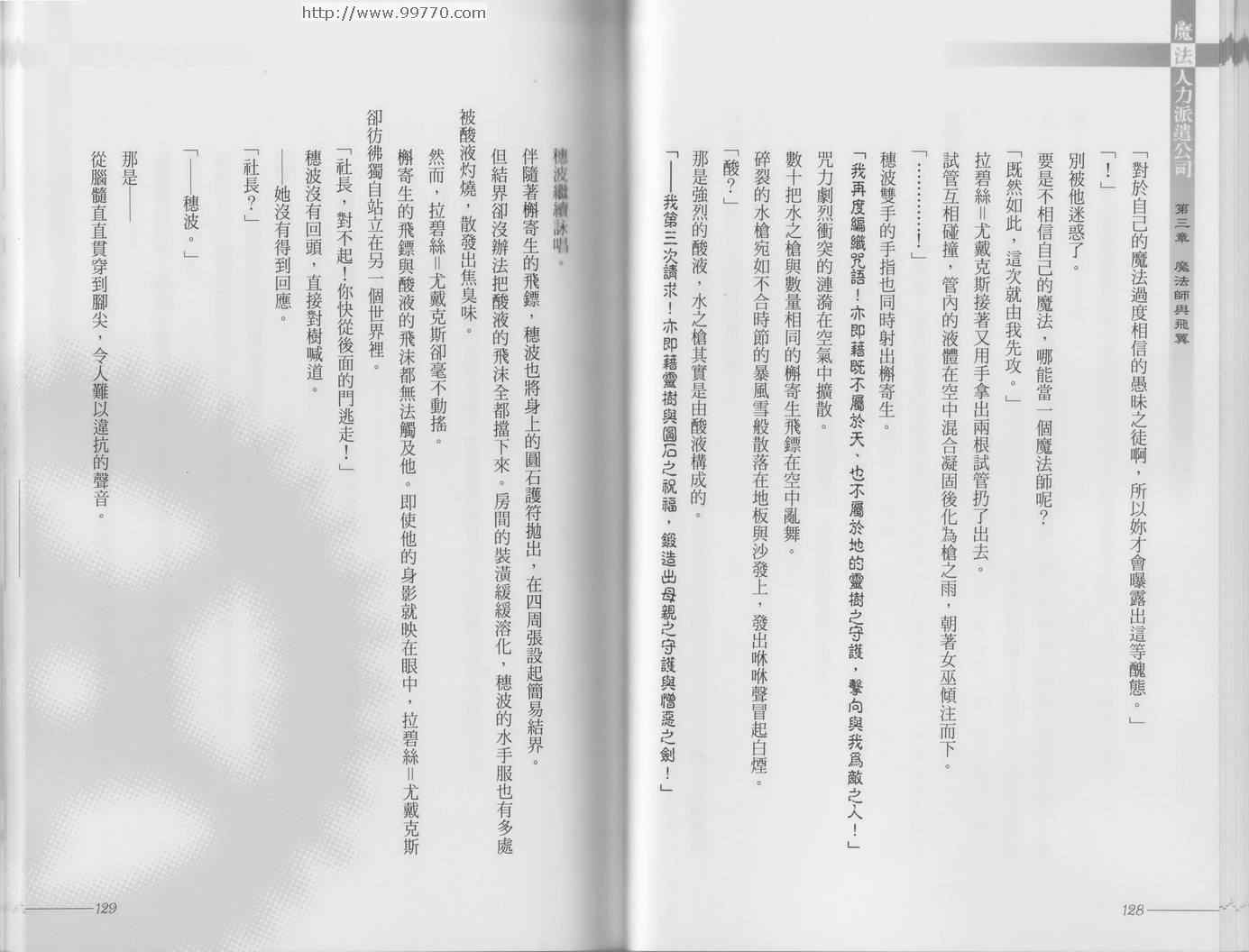 http://www.99770.com

魔法人力派遣公司 第三章 魔法師與飛翼

「對於自己的魔法過度相信的愚昧之徒啊，所以妳才會曝露出這等醜態。」

「！」

別被他迷惑了。

要是不相信自己的魔法，哪能當一個魔法師呢？

「既然如此，這次就由我先攻。」

拉碧絲＝尤戴克斯接著又用手拿出兩根試管扔了出去。

試管互相碰撞，管內的液體在空中混合凝固後化為槍之雨，朝著女巫傾注而下。

「…………！」

穗波雙手的手指也同時射出槲寄生。

「我再度編織咒語！亦即藉既不屬於天、也不屬於地的靈樹之守護，擊向與我為敵之人！」

咒力劇烈衝突的漣漪在空氣中擴散。

數十把水之槍與數量相同的槲寄生飛鏢在空中亂舞。

碎裂的水槍宛如不合時節的暴風雪般散落在地板與沙發上，發出咻咻聲冒起白煙。

「酸？」

那是強烈的酸液，水之槍其實是由酸液構成的。

「——我第三次請求！亦即藉靈樹與圓石之祝福，鍛造出母親之守護與憎惡之劍！」

128

穗波繼續詠唱。

伴隨著槲寄生的飛鏢，穗波也將身上的圓石護符拋出，在四周張設起簡易結界。

但結界卻沒辦法把酸液的飛沫全都擋下來。房間的裝潢緩緩溶化，穗波的水手服也有多處被酸液灼燒，散發出焦臭味。

然而，拉碧絲＝尤戴克斯卻毫不動搖。

槲寄生的飛鏢與酸液的飛沫都無法觸及他。即使他的身影就映在眼中，拉碧絲＝尤戴克斯卻彷彿獨自站立在另一個世界裡。

「社長，對不起！你快從後面的門逃走！」

穗波沒有回頭，直接對樹喊道。

——她沒有得到回應。

「社長？」

「——穗波。」

那是——

從腦髓直直貫穿到腳尖，令人難以違抗的聲音。

129